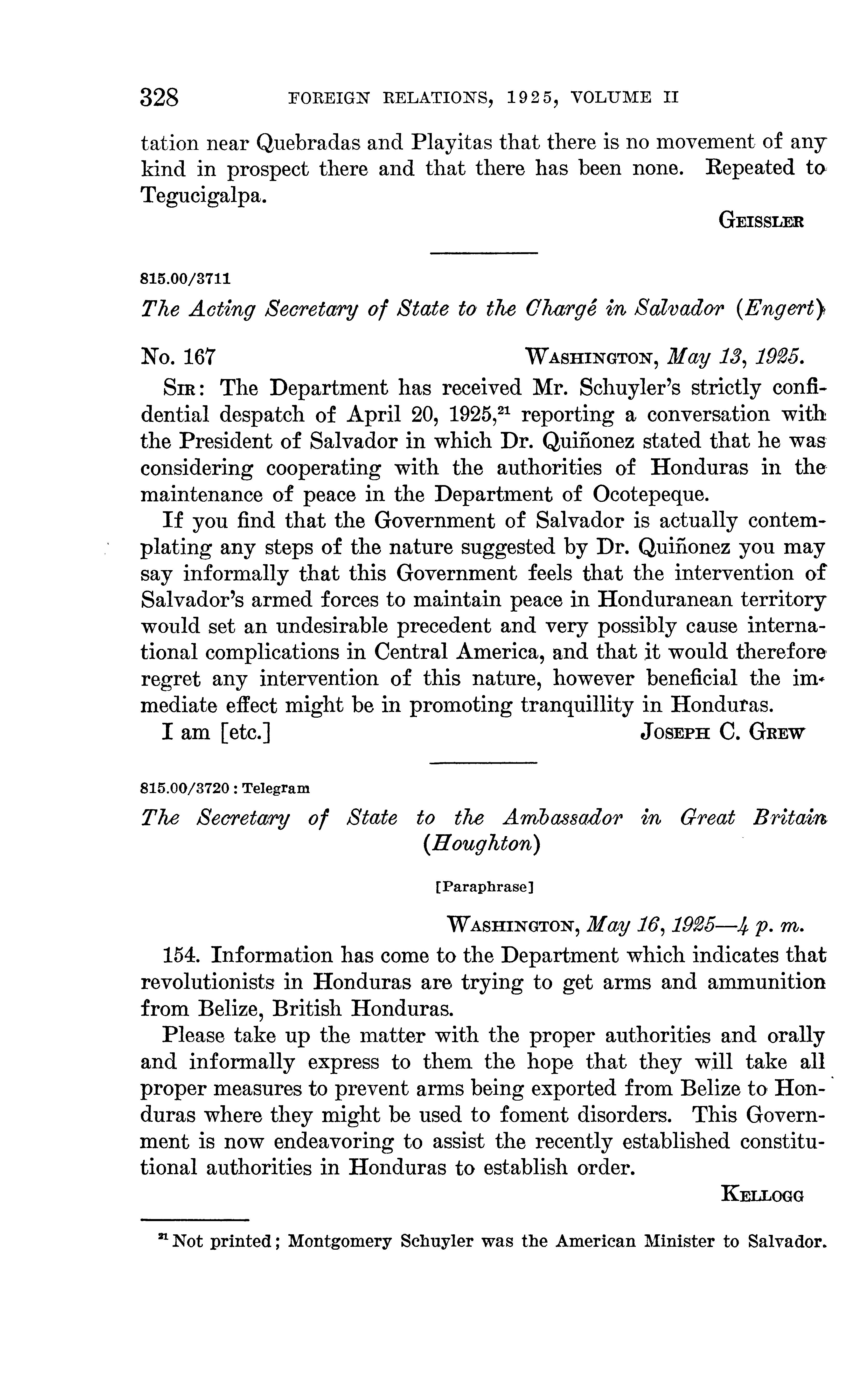 328 FOREIGN RELATIONS, 1925, VOLUME II

tation near Quebradas and Playitas that there is no movement of any kind in prospect there and that there has been none. Repeated to Tegucigalpa.

GEISSLER

815.00/3711

The Acting Secretary of State to the Chargé in Salvador (Engert)

No. 167 WASHINGTON, May 13, 1925.

SIR: The Department has received Mr. Schuyler's strictly confidential despatch of April 20, 1925,$^{21}$ reporting a conversation with the President of Salvador in which Dr. Quiñonez stated that he was considering cooperating with the authorities of Honduras in the maintenance of peace in the Department of Ocotepeque.

If you find that the Government of Salvador is actually contemplating any steps of the nature suggested by Dr. Quiñonez you may say informally that this Government feels that the intervention of Salvador's armed forces to maintain peace in Honduranean territory would set an undesirable precedent and very possibly cause international complications in Central America, and that it would therefore regret any intervention of this nature, however beneficial the immediate effect might be in promoting tranquillity in Honduras.

I am [etc.] JOSEPH C. GREW

815.00/3720 : Telegram

The Secretary of State to the Ambassador in Great Britain (Houghton)

[Paraphrase]

WASHINGTON, May 16, 1925—4 p. m.

154. Information has come to the Department which indicates that revolutionists in Honduras are trying to get arms and ammunition from Belize, British Honduras.

Please take up the matter with the proper authorities and orally and informally express to them the hope that they will take all proper measures to prevent arms being exported from Belize to Honduras where they might be used to foment disorders. This Government is now endeavoring to assist the recently established constitutional authorities in Honduras to establish order.

KELLOGG

$^{21}$ Not printed; Montgomery Schuyler was the American Minister to Salvador.